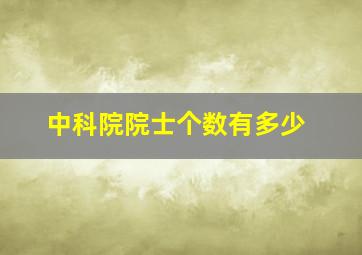 中科院院士个数有多少